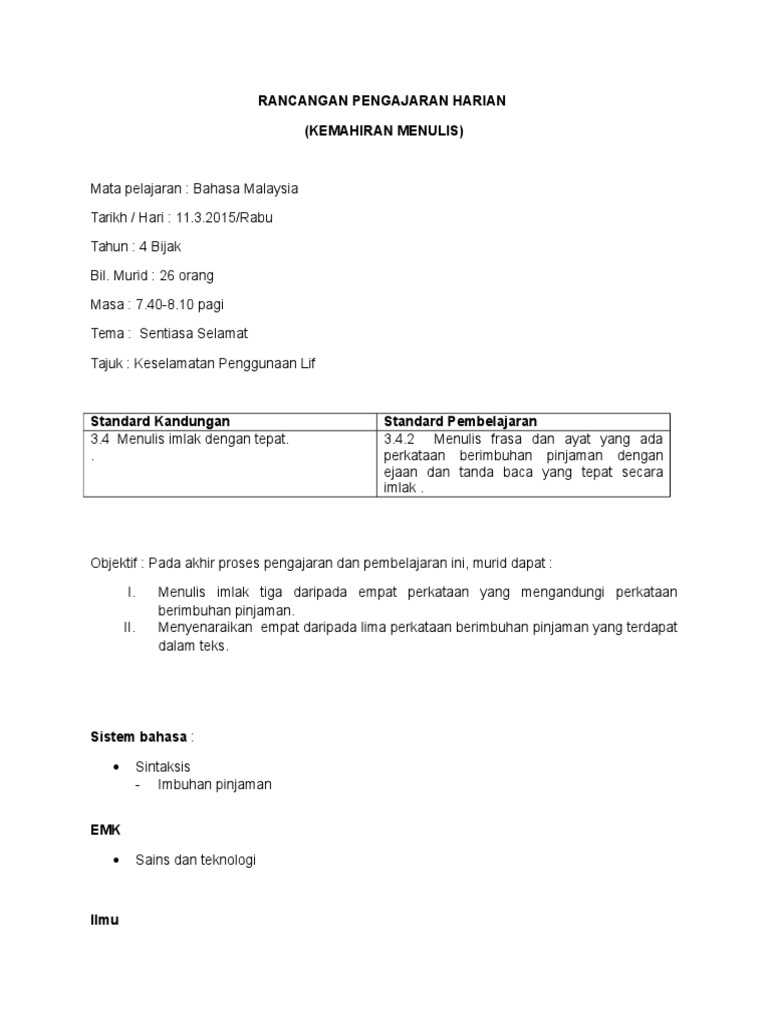 RANCANGAN PENGAJARAN HARIAN

(KEMAHIRAN MENULIS)

Mata pelajaran : Bahasa Malaysia

Tarikh / Hari : 11.3.2015/Rabu

Tahun : 4 Bijak

Bil. Murid : 26 orang

Masa : 7.40-8.10 pagi

Tema : Sentiasa Selamat

Tajuk : Keselamatan Penggunaan Lif

| Standard Kandungan | Standard Pembelajaran |
|---|---|
| 3.4 Menulis imlak dengan tepat. . | 3.4.2 Menulis frasa dan ayat yang ada perkataan berimbuhan pinjaman dengan ejaan dan tanda baca yang tepat secara imlak . |

Objektif : Pada akhir proses pengajaran dan pembelajaran ini, murid dapat :

I. Menulis imlak tiga daripada empat perkataan yang mengandungi perkataan berimbuhan pinjaman.
II. Menyenaraikan empat daripada lima perkataan berimbuhan pinjaman yang terdapat dalam teks.

Sistem bahasa :

• Sintaksis
- Imbuhan pinjaman

EMK

• Sains dan teknologi

Ilmu